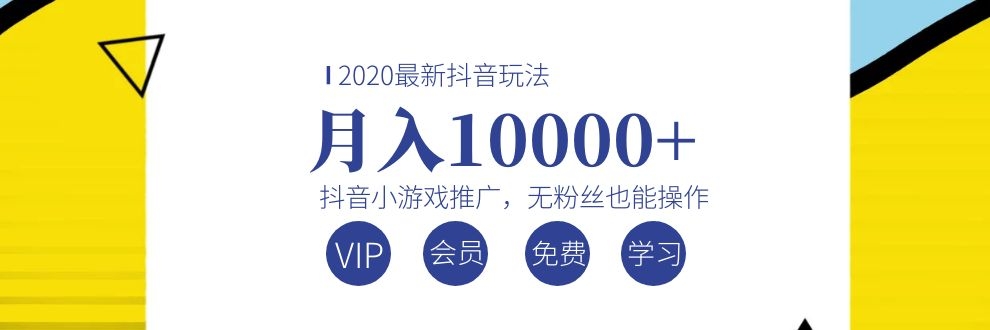 2020最新抖音玩法

月入10000+

抖音小游戏推广，无粉丝也能操作

VIP 会员 免费 学习